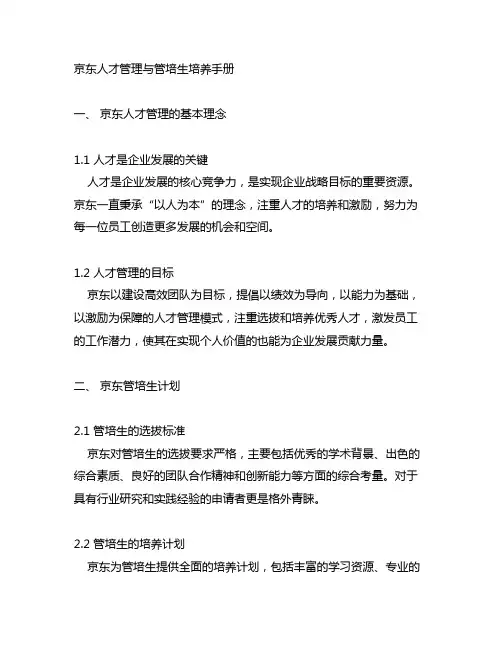 京东人才管理与管培生培养手册

一、 京东人才管理的基本理念

1.1 人才是企业发展的关键

人才是企业发展的核心竞争力，是实现企业战略目标的重要资源。京东一直秉承“以人为本”的理念，注重人才的培养和激励，努力为每一位员工创造更多发展的机会和空间。

1.2 人才管理的目标

京东以建设高效团队为目标，提倡以绩效为导向，以能力为基础，以激励为保障的人才管理模式，注重选拔和培养优秀人才，激发员工的工作潜力，使其在实现个人价值的也能为企业发展贡献力量。

二、 京东管培生计划

2.1 管培生的选拔标准

京东对管培生的选拔要求严格，主要包括优秀的学术背景、出色的综合素质、良好的团队合作精神和创新能力等方面的综合考量。对于具有行业研究和实践经验的申请者更是格外青睐。

2.2 管培生的培养计划

京东为管培生提供全面的培养计划，包括丰富的学习资源、专业的